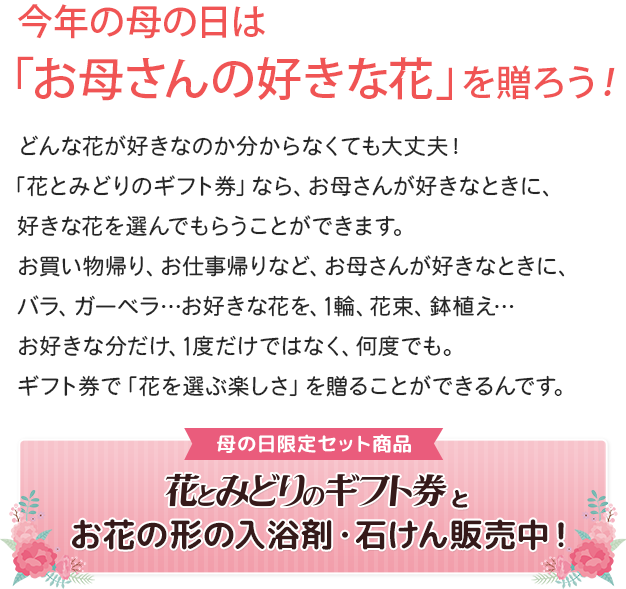 今年の母の日は
「お母さんの好きな花」を贈ろう！

どんな花が好きなのか分からなくても大丈夫！
「花とみどりのギフト券」なら、お母さんが好きなときに、
好きな花を選んでもらうことができます。
お買い物帰り、お仕事帰りなど、お母さんが好きなときに、
バラ、ガーベラ…お好きな花を、1輪、花束、鉢植え…
お好きな分だけ、1度だけではなく、何度でも。
ギフト券で「花を選ぶ楽しさ」を贈ることができるんです。

母の日限定セット商品

花とみどりのギフト券と
お花の形の入浴剤・石けん販売中！